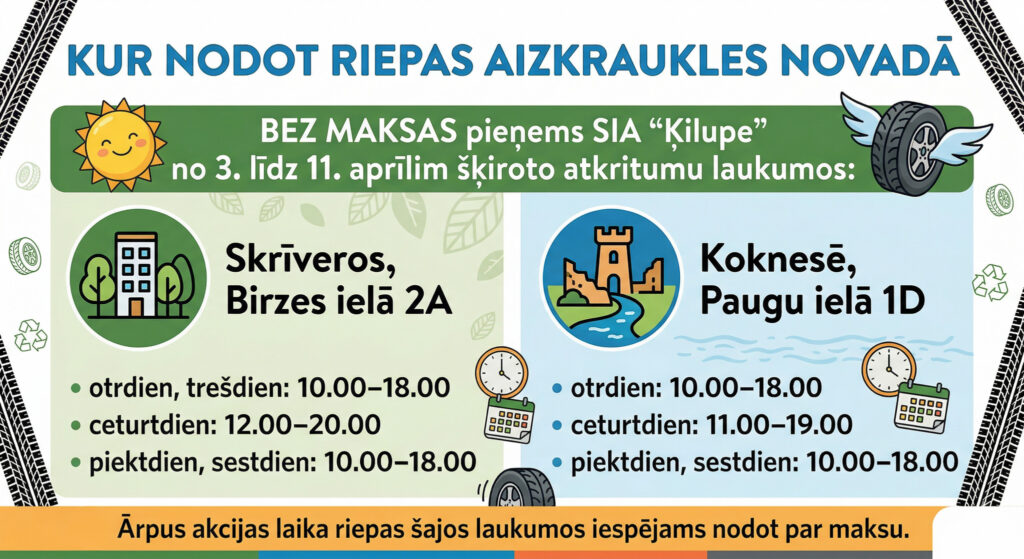 KUR NODOT RIEPAS AIZKRAUKLES NOVADĀ

BEZ MAKSAS pieņems SIA "Ķilupe" no 3. līdz 11. aprīlim šķiroto atkritumu laukumos:

Skrīveros, Birzes ielā 2A

• otrdien, trešdien: 10.00–18.00
• ceturtdien: 12.00–20.00
• piektdien, sestdien: 10.00–18.00

Koknesē, Paugu ielā 1D

• otrdien: 10.00–18.00
• ceturtdien: 11.00–19.00
• piektdien, sestdien: 10.00–18.00

Ārpus akcijas laika riepas šajos laukumos iespējams nodot par maksu.